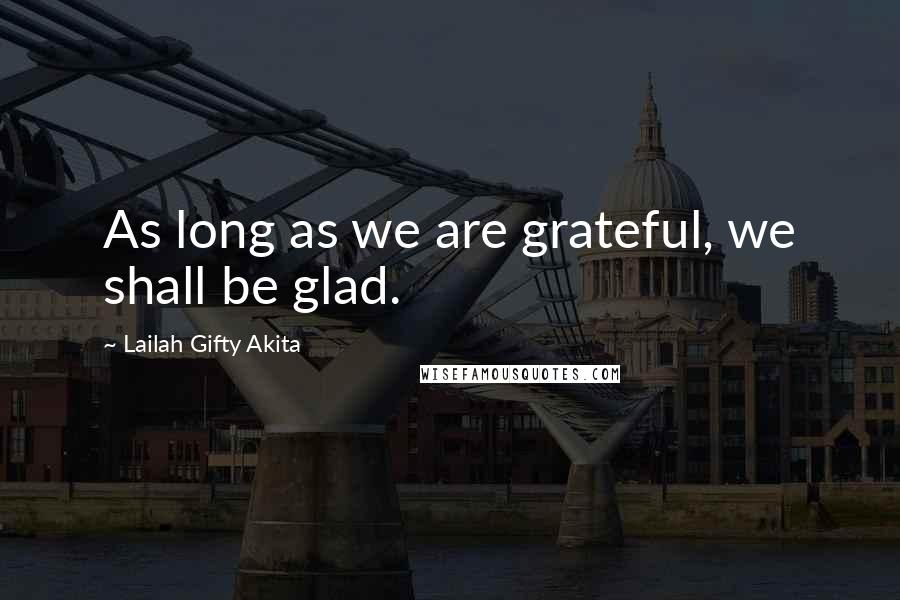 As long as we are grateful, we shall be glad.

~ Lailah Gifty Akita

WISEFAMOUSQUOTES.COM